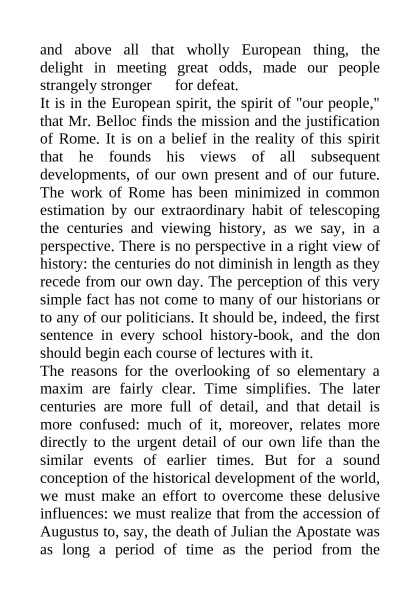 and above all that wholly European thing, the delight in meeting great odds, made our people strangely stronger for defeat.
It is in the European spirit, the spirit of "our people," that Mr. Belloc finds the mission and the justification of Rome. It is on a belief in the reality of this spirit that he founds his views of all subsequent developments, of our own present and of our future. The work of Rome has been minimized in common estimation by our extraordinary habit of telescoping the centuries and viewing history, as we say, in a perspective. There is no perspective in a right view of history: the centuries do not diminish in length as they recede from our own day. The perception of this very simple fact has not come to many of our historians or to any of our politicians. It should be, indeed, the first sentence in every school history-book, and the don should begin each course of lectures with it.
The reasons for the overlooking of so elementary a maxim are fairly clear. Time simplifies. The later centuries are more full of detail, and that detail is more confused: much of it, moreover, relates more directly to the urgent detail of our own life than the similar events of earlier times. But for a sound conception of the historical development of the world, we must make an effort to overcome these delusive influences: we must realize that from the accession of Augustus to, say, the death of Julian the Apostate was as long a period of time as the period from the